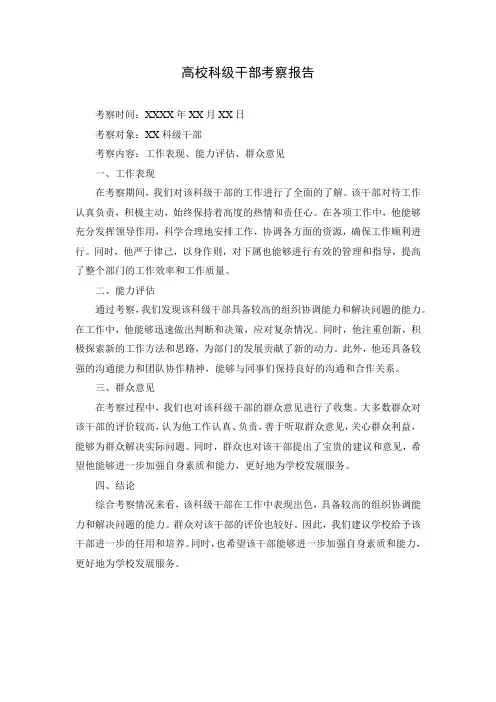 高校科级干部考察报告

考察时间：XXXX年XX月XX日

考察对象：XX科级干部

考察内容：工作表现、能力评估、群众意见

一、工作表现

在考察期间，我们对该科级干部的工作进行了全面的了解。该干部对待工作认真负责，积极主动，始终保持着高度的热情和责任心。在各项工作中，他能够充分发挥领导作用，科学合理地安排工作，协调各方面的资源，确保工作顺利进行。同时，他严于律己，以身作则，对下属也能够进行有效的管理和指导，提高了整个部门的工作效率和工作质量。

二、能力评估

通过考察，我们发现该科级干部具备较高的组织协调能力和解决问题的能力。在工作中，他能够迅速做出判断和决策，应对复杂情况。同时，他注重创新，积极探索新的工作方法和思路，为部门的发展贡献了新的动力。此外，他还具备较强的沟通能力和团队协作精神，能够与同事们保持良好的沟通和合作关系。

三、群众意见

在考察过程中，我们也对该科级干部的群众意见进行了收集。大多数群众对该干部的评价较高，认为他工作认真、负责，善于听取群众意见，关心群众利益，能够为群众解决实际问题。同时，群众也对该干部提出了宝贵的建议和意见，希望他能够进一步加强自身素质和能力，更好地为学校发展服务。

四、结论

综合考察情况来看，该科级干部在工作中表现出色，具备较高的组织协调能力和解决问题的能力。群众对该干部的评价也较好，因此，我们建议学校给予该干部进一步的任用和培养。同时，也希望该干部能够进一步加强自身素质和能力，更好地为学校发展服务。